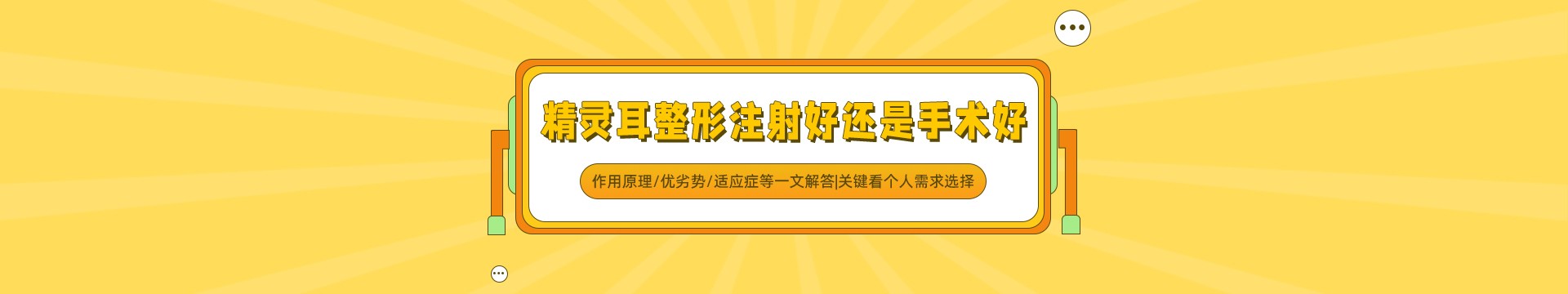 精灵耳整形注射好还是手术好

作用原理/优劣势/适应症等一文解答|关键看个人需求选择